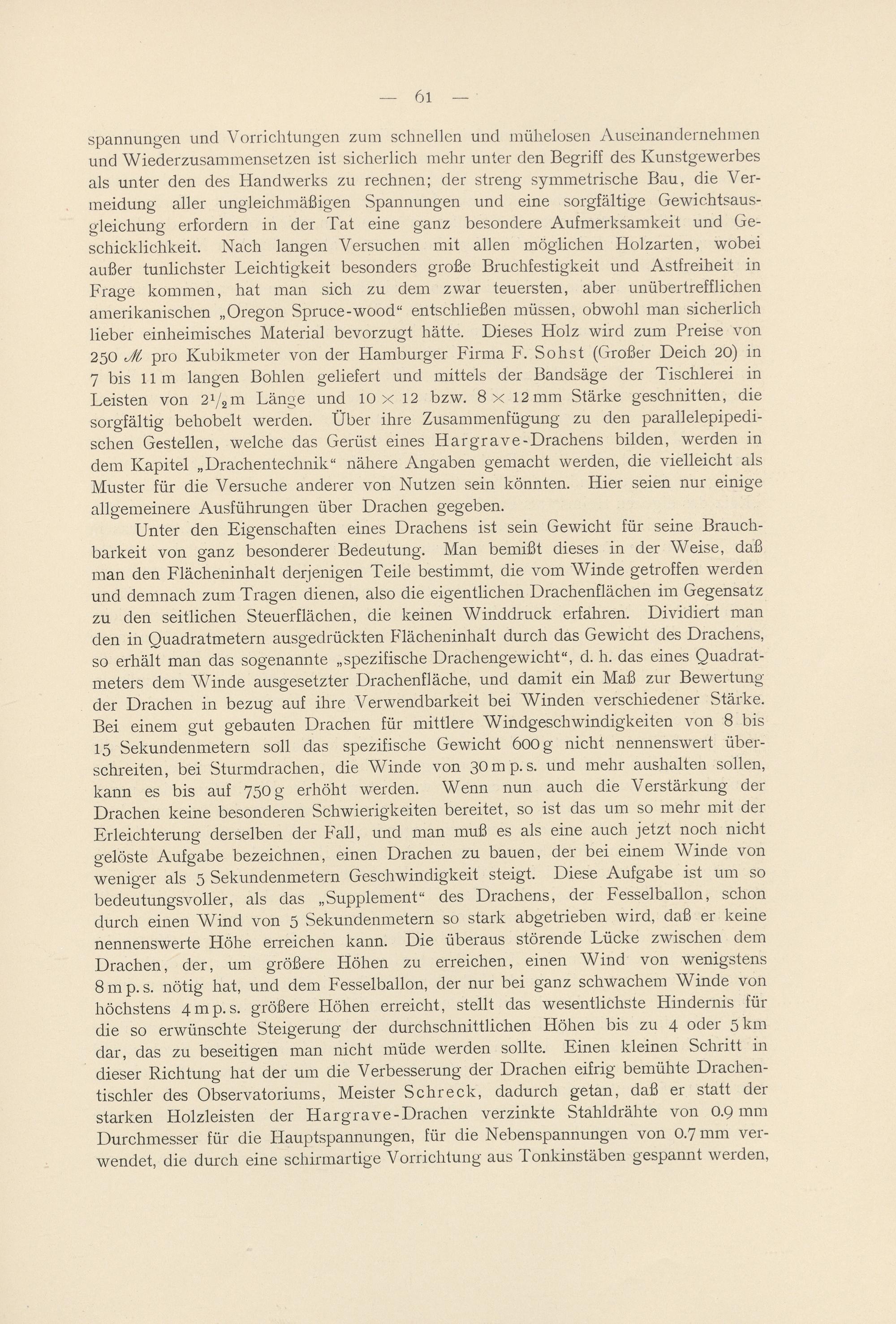 — 61 —

spannungen und Vorrichtungen zum schnellen und mühelosen Auseinandernehmen und Wiederzusammensetzen ist sicherlich mehr unter den Begriff des Kunstgewerbes als unter den des Handwerks zu rechnen; der streng symmetrische Bau, die Vermeidung aller ungleichmäßigen Spannungen und eine sorgfältige Gewichtsausgleichung erfordern in der Tat eine ganz besondere Aufmerksamkeit und Geschicklichkeit. Nach langen Versuchen mit allen möglichen Holzarten, wobei außer tunlichster Leichtigkeit besonders große Bruchfestigkeit und Astfreiheit in Frage kommen, hat man sich zu dem zwar teuersten, aber unübertrefflichen amerikanischen „Oregon Spruce-wood“ entschließen müssen, obwohl man sicherlich lieber einheimisches Material bevorzugt hätte. Dieses Holz wird zum Preise von 250 ℳ pro Kubikmeter von der Hamburger Firma F. Sohst (Großer Deich 20) in 7 bis 11 m langen Bohlen geliefert und mittels der Bandsäge der Tischlerei in Leisten von $2^1/_2$ m Länge und $10 \times 12$ bzw. $8 \times 12$ mm Stärke geschnitten, die sorgfältig behobelt werden. Über ihre Zusammenfügung zu den parallelepipedischen Gestellen, welche das Gerüst eines Hargrave-Drachens bilden, werden in dem Kapitel „Drachentechnik“ nähere Angaben gemacht werden, die vielleicht als Muster für die Versuche anderer von Nutzen sein könnten. Hier seien nur einige allgemeinere Ausführungen über Drachen gegeben.

Unter den Eigenschaften eines Drachens ist sein Gewicht für seine Brauchbarkeit von ganz besonderer Bedeutung. Man bemißt dieses in der Weise, daß man den Flächeninhalt derjenigen Teile bestimmt, die vom Winde getroffen werden und demnach zum Tragen dienen, also die eigentlichen Drachenflächen im Gegensatz zu den seitlichen Steuerflächen, die keinen Winddruck erfahren. Dividiert man den in Quadratmetern ausgedrückten Flächeninhalt durch das Gewicht des Drachens, so erhält man das sogenannte „spezifische Drachengewicht“, d. h. das eines Quadratmeters dem Winde ausgesetzter Drachenfläche, und damit ein Maß zur Bewertung der Drachen in bezug auf ihre Verwendbarkeit bei Winden verschiedener Stärke. Bei einem gut gebauten Drachen für mittlere Windgeschwindigkeiten von 8 bis 15 Sekundenmetern soll das spezifische Gewicht 600 g nicht nennenswert überschreiten, bei Sturmdrachen, die Winde von 30 m p. s. und mehr aushalten sollen, kann es bis auf 750 g erhöht werden. Wenn nun auch die Verstärkung der Drachen keine besonderen Schwierigkeiten bereitet, so ist das um so mehr mit der Erleichterung derselben der Fall, und man muß es als eine auch jetzt noch nicht gelöste Aufgabe bezeichnen, einen Drachen zu bauen, der bei einem Winde von weniger als 5 Sekundenmetern Geschwindigkeit steigt. Diese Aufgabe ist um so bedeutungsvoller, als das „Supplement“ des Drachens, der Fesselballon, schon durch einen Wind von 5 Sekundenmetern so stark abgetrieben wird, daß er keine nennenswerte Höhe erreichen kann. Die überaus störende Lücke zwischen dem Drachen, der, um größere Höhen zu erreichen, einen Wind von wenigstens 8 m p. s. nötig hat, und dem Fesselballon, der nur bei ganz schwachem Winde von höchstens 4 m p. s. größere Höhen erreicht, stellt das wesentlichste Hindernis für die so erwünschte Steigerung der durchschnittlichen Höhen bis zu 4 oder 5 km dar, das zu beseitigen man nicht müde werden sollte. Einen kleinen Schritt in dieser Richtung hat der um die Verbesserung der Drachen eifrig bemühte Drachentischler des Observatoriums, Meister Schreck, dadurch getan, daß er statt der starken Holzleisten der Hargrave-Drachen verzinkte Stahldrähte von 0.9 mm Durchmesser für die Hauptspannungen, für die Nebenspannungen von 0.7 mm verwendet, die durch eine schirmartige Vorrichtung aus Tonkinstäben gespannt werden,